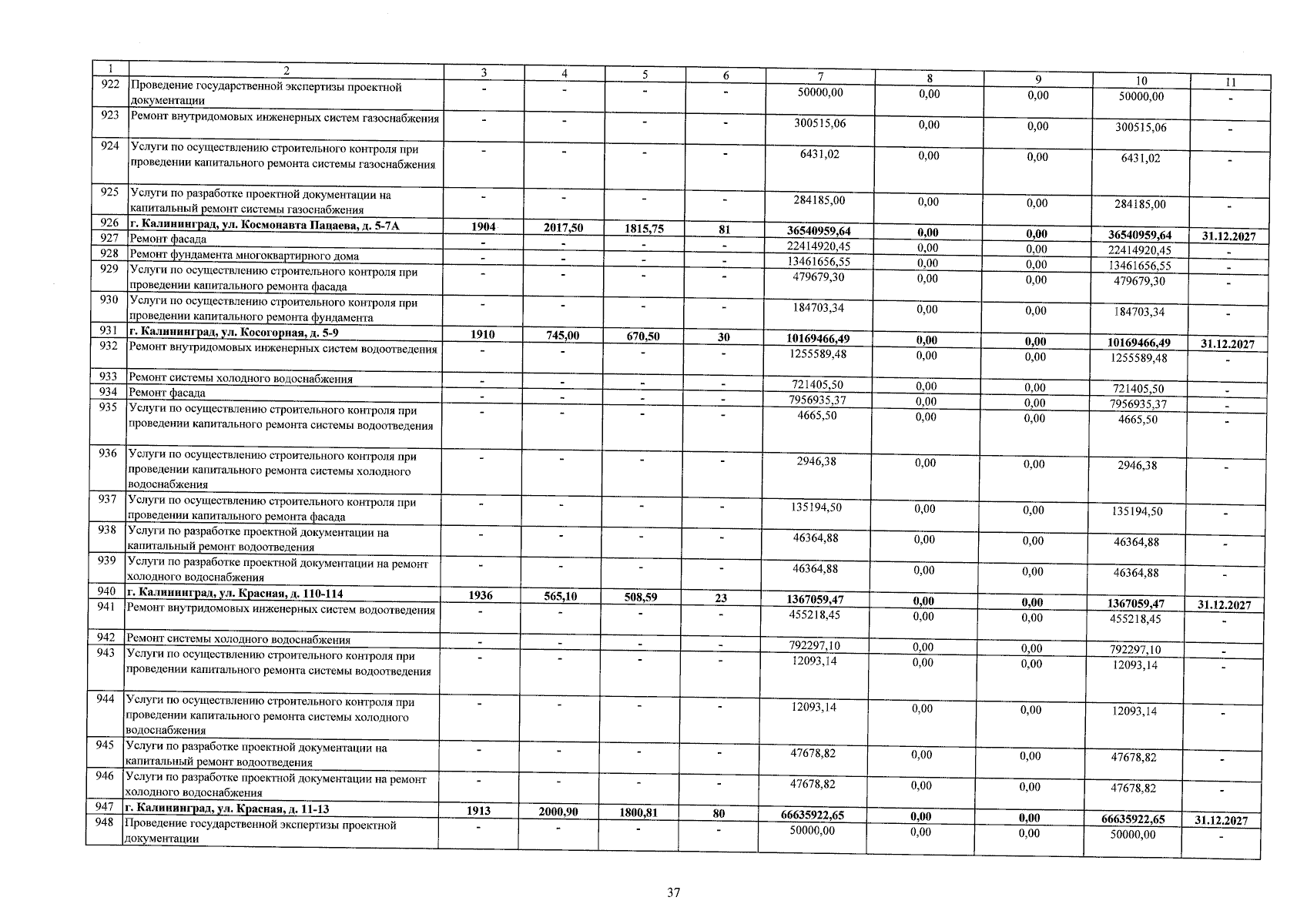 | 1 | 2 | 3 | 4 | 5 | 6 | 7 | 8 | 9 | 10 | 11 |
|---|---|---|---|---|---|---|---|---|---|---|
| 922 | Проведение государственной экспертизы проектной документации | - | - | - | - | 50000,00 | 0,00 | 0,00 | 50000,00 | - |
| 923 | Ремонт внутридомовых инженерных систем газоснабжения | - | - | - | - | 300515,06 | 0,00 | 0,00 | 300515,06 | - |
| 924 | Услуги по осуществлению строительного контроля при проведении капитального ремонта системы газоснабжения | - | - | - | - | 6431,02 | 0,00 | 0,00 | 6431,02 | - |
| 925 | Услуги по разработке проектной документации на капитальный ремонт системы газоснабжения | - | - | - | - | 284185,00 | 0,00 | 0,00 | 284185,00 | - |
| 926 | г. Калининград, ул. Космонавта Пацаева, д. 5-7А | 1904 | 2017,50 | 1815,75 | 81 | 36540959,64 | 0,00 | 0,00 | 36540959,64 | 31.12.2027 |
| 927 | Ремонт фасада | - | - | - | - | 22414920,45 | 0,00 | 0,00 | 22414920,45 | - |
| 928 | Ремонт фундамента многоквартирного дома | - | - | - | - | 13461656,55 | 0,00 | 0,00 | 13461656,55 | - |
| 929 | Услуги по осуществлению строительного контроля при проведении капитального ремонта фасада | - | - | - | - | 479679,30 | 0,00 | 0,00 | 479679,30 | - |
| 930 | Услуги по осуществлению строительного контроля при проведении капитального ремонта фундамента | - | - | - | - | 184703,34 | 0,00 | 0,00 | 184703,34 | - |
| 931 | г. Калининград, ул. Косогорная, д. 5-9 | 1910 | 745,00 | 670,50 | 30 | 10169466,49 | 0,00 | 0,00 | 10169466,49 | 31.12.2027 |
| 932 | Ремонт внутридомовых инженерных систем водоотведения | - | - | - | - | 1255589,48 | 0,00 | 0,00 | 1255589,48 | - |
| 933 | Ремонт системы холодного водоснабжения | - | - | - | - | 721405,50 | 0,00 | 0,00 | 721405,50 | - |
| 934 | Ремонт фасада | - | - | - | - | 7956935,37 | 0,00 | 0,00 | 7956935,37 | - |
| 935 | Услуги по осуществлению строительного контроля при проведении капитального ремонта системы водоотведения | - | - | - | - | 4665,50 | 0,00 | 0,00 | 4665,50 | - |
| 936 | Услуги по осуществлению строительного контроля при проведении капитального ремонта системы холодного водоснабжения | - | - | - | - | 2946,38 | 0,00 | 0,00 | 2946,38 | - |
| 937 | Услуги по осуществлению строительного контроля при проведении капитального ремонта фасада | - | - | - | - | 135194,50 | 0,00 | 0,00 | 135194,50 | - |
| 938 | Услуги по разработке проектной документации на капитальный ремонт водоотведения | - | - | - | - | 46364,88 | 0,00 | 0,00 | 46364,88 | - |
| 939 | Услуги по разработке проектной документации на ремонт холодного водоснабжения | - | - | - | - | 46364,88 | 0,00 | 0,00 | 46364,88 | - |
| 940 | г. Калининград, ул. Красная, д. 110-114 | 1936 | 565,10 | 508,59 | 23 | 1367059,47 | 0,00 | 0,00 | 1367059,47 | 31.12.2027 |
| 941 | Ремонт внутридомовых инженерных систем водоотведения | - | - | - | - | 455218,45 | 0,00 | 0,00 | 455218,45 | - |
| 942 | Ремонт системы холодного водоснабжения | - | - | - | - | 792297,10 | 0,00 | 0,00 | 792297,10 | - |
| 943 | Услуги по осуществлению строительного контроля при проведении капитального ремонта системы водоотведения | - | - | - | - | 12093,14 | 0,00 | 0,00 | 12093,14 | - |
| 944 | Услуги по осуществлению строительного контроля при проведении капитального ремонта системы холодного водоснабжения | - | - | - | - | 12093,14 | 0,00 | 0,00 | 12093,14 | - |
| 945 | Услуги по разработке проектной документации на капитальный ремонт водоотведения | - | - | - | - | 47678,82 | 0,00 | 0,00 | 47678,82 | - |
| 946 | Услуги по разработке проектной документации на ремонт холодного водоснабжения | - | - | - | - | 47678,82 | 0,00 | 0,00 | 47678,82 | - |
| 947 | г. Калининград, ул. Красная, д. 11-13 | 1913 | 2000,90 | 1800,81 | 80 | 66635922,65 | 0,00 | 0,00 | 66635922,65 | 31.12.2027 |
| 948 | Проведение государственной экспертизы проектной документации | - | - | - | - | 50000,00 | 0,00 | 0,00 | 50000,00 | - |

37